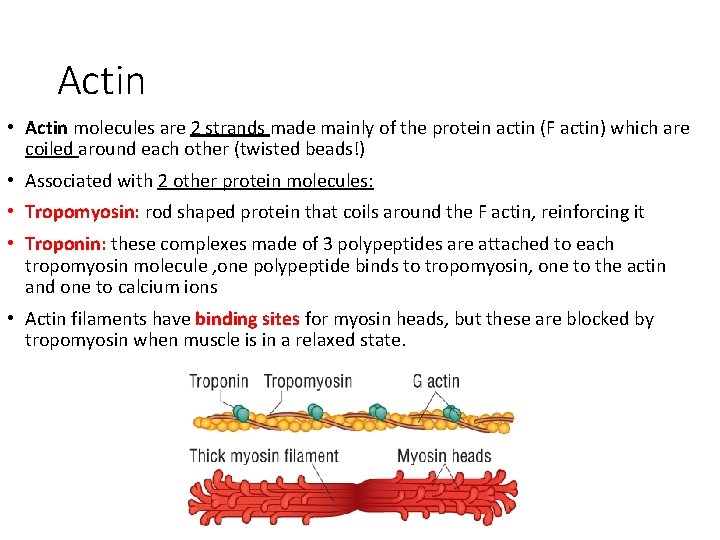 Actin

• Actin molecules are 2 strands made mainly of the protein actin (F actin) which are coiled around each other (twisted beads!)

• Associated with 2 other protein molecules:

• Tropomyosin: rod shaped protein that coils around the F actin, reinforcing it

• Troponin: these complexes made of 3 polypeptides are attached to each tropomyosin molecule ,one polypeptide binds to tropomyosin, one to the actin and one to calcium ions

• Actin filaments have binding sites for myosin heads, but these are blocked by tropomyosin when muscle is in a relaxed state.

Troponin Tropomyosin G actin

Thick myosin filament Myosin heads